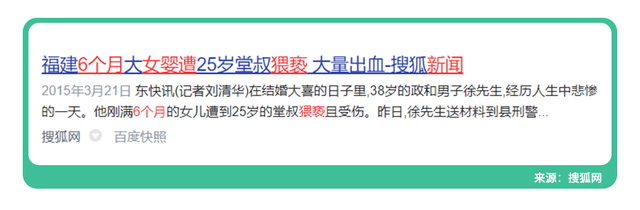 福建6个月大女婴遭25岁堂叔猥亵 大量出血-搜狐新闻

2015年3月21日 东快讯(记者刘清华)在结婚大喜的日子里,38岁的政和男子徐先生,经历人生中悲惨的一天。他刚满6个月的女儿遭到25岁的堂叔猥亵且受伤。昨日,徐先生送材料到县刑警...

搜狐网 百度快照

来源：搜狐网